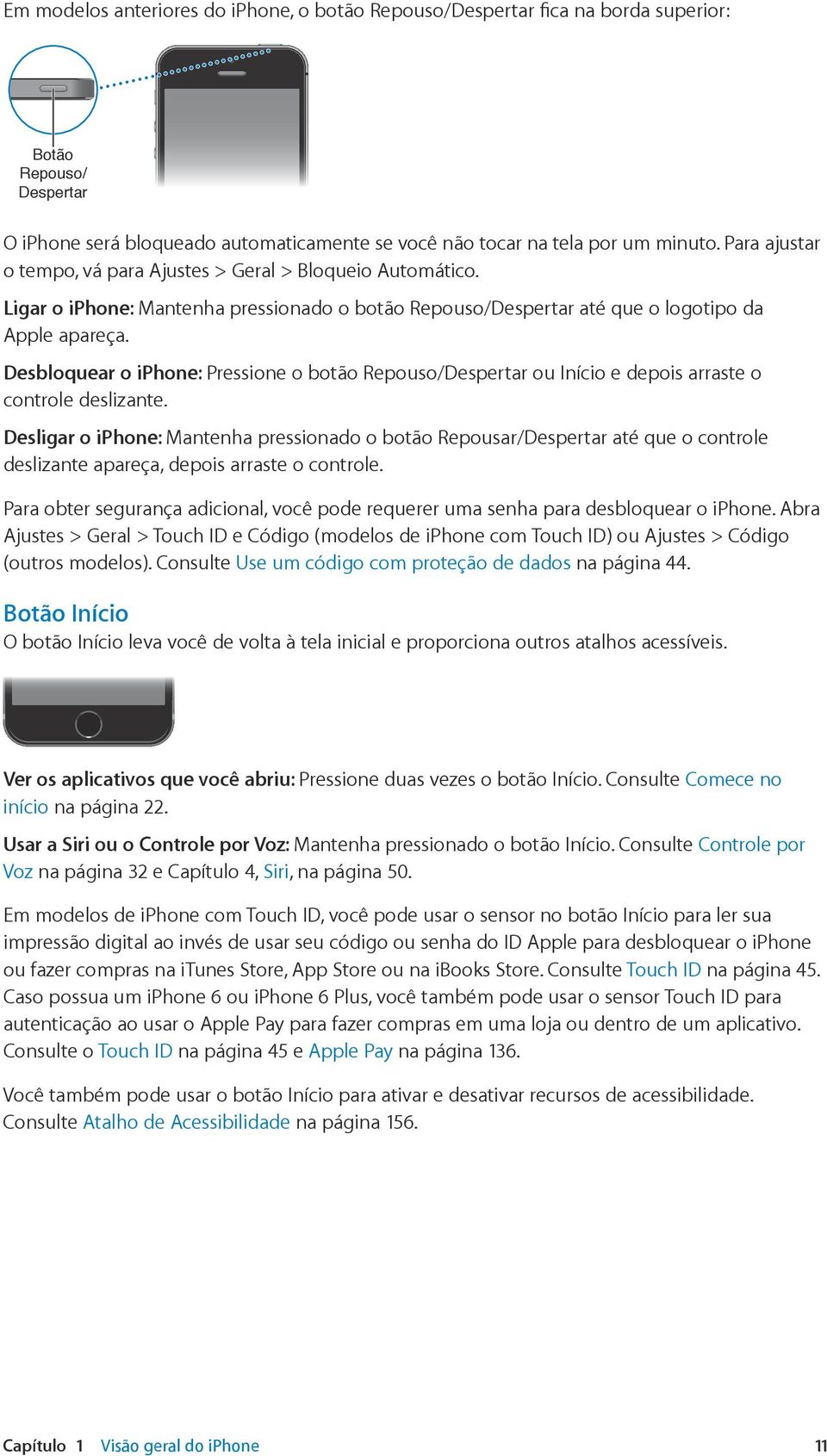 Em modelos anteriores do iPhone, o botão Repouso/Despertar fica na borda superior:

Botão Repouso/ Despertar

O iPhone será bloqueado automaticamente se você não tocar na tela por um minuto. Para ajustar o tempo, vá para Ajustes > Geral > Bloqueio Automático.

Ligar o iPhone: Mantenha pressionado o botão Repouso/Despertar até que o logotipo da Apple apareça.

Desbloquear o iPhone: Pressione o botão Repouso/Despertar ou Início e depois arraste o controle deslizante.

Desligar o iPhone: Mantenha pressionado o botão Repousar/Despertar até que o controle deslizante apareça, depois arraste o controle.

Para obter segurança adicional, você pode requerer uma senha para desbloquear o iPhone. Abra Ajustes > Geral > Touch ID e Código (modelos de iPhone com Touch ID) ou Ajustes > Código (outros modelos). Consulte Use um código com proteção de dados na página 44.

Botão Início

O botão Início leva você de volta à tela inicial e proporciona outros atalhos acessíveis.

Ver os aplicativos que você abriu: Pressione duas vezes o botão Início. Consulte Comece no início na página 22.

Usar a Siri ou o Controle por Voz: Mantenha pressionado o botão Início. Consulte Controle por Voz na página 32 e Capítulo 4, Siri, na página 50.

Em modelos de iPhone com Touch ID, você pode usar o sensor no botão Início para ler sua impressão digital ao invés de usar seu código ou senha do ID Apple para desbloquear o iPhone ou fazer compras na iTunes Store, App Store ou na iBooks Store. Consulte Touch ID na página 45. Caso possua um iPhone 6 ou iPhone 6 Plus, você também pode usar o sensor Touch ID para autenticação ao usar o Apple Pay para fazer compras em uma loja ou dentro de um aplicativo. Consulte o Touch ID na página 45 e Apple Pay na página 136.

Você também pode usar o botão Início para ativar e desativar recursos de acessibilidade. Consulte Atalho de Acessibilidade na página 156.

Capítulo 1 Visão geral do iPhone 11